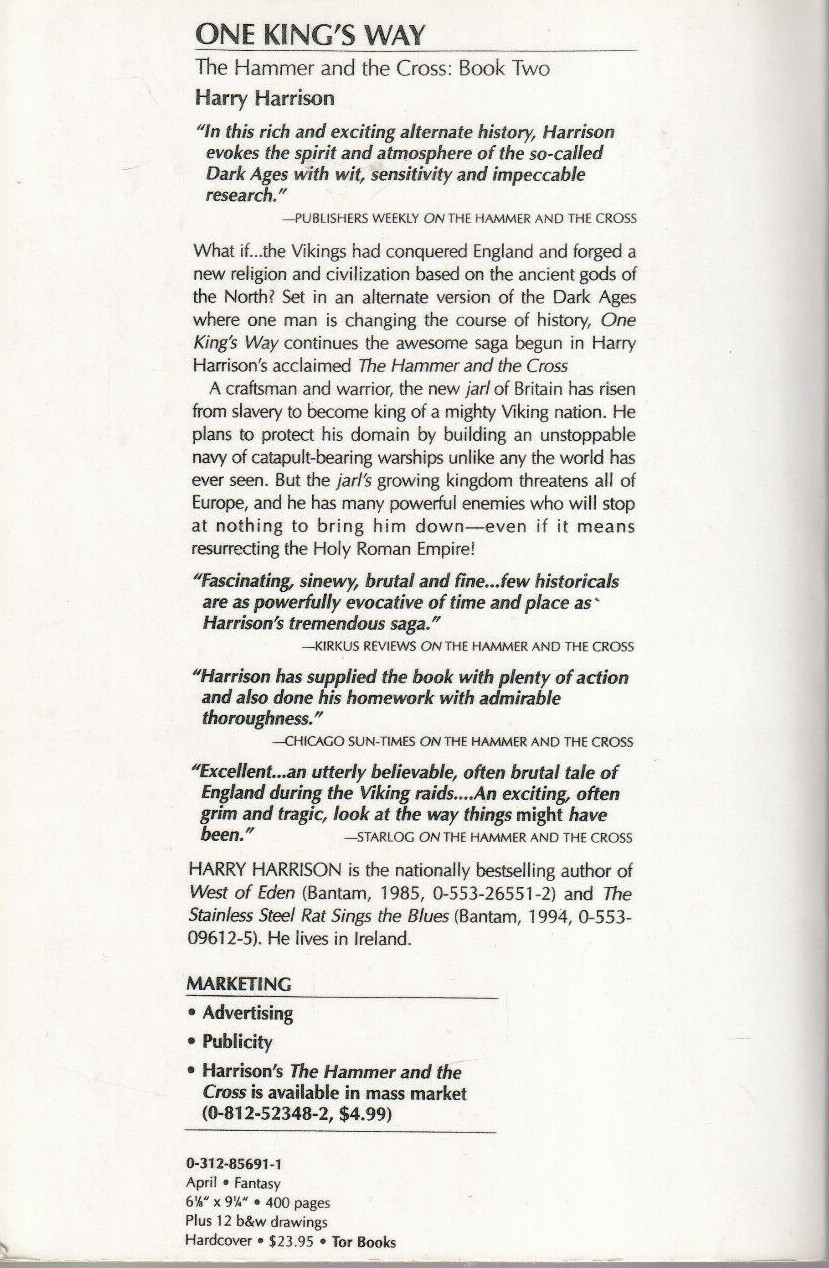 ONE KING'S WAY

The Hammer and the Cross: Book Two

Harry Harrison

"In this rich and exciting alternate history, Harrison evokes the spirit and atmosphere of the so-called Dark Ages with wit, sensitivity and impeccable research."

—PUBLISHERS WEEKLY ON THE HAMMER AND THE CROSS

What if...the Vikings had conquered England and forged a new religion and civilization based on the ancient gods of the North? Set in an alternate version of the Dark Ages where one man is changing the course of history, One King's Way continues the awesome saga begun in Harry Harrison's acclaimed The Hammer and the Cross

A craftsman and warrior, the new jarl of Britain has risen from slavery to become king of a mighty Viking nation. He plans to protect his domain by building an unstoppable navy of catapult-bearing warships unlike any the world has ever seen. But the jarl's growing kingdom threatens all of Europe, and he has many powerful enemies who will stop at nothing to bring him down—even if it means resurrecting the Holy Roman Empire!

"Fascinating, sinewy, brutal and fine...few historicals are as powerfully evocative of time and place as Harrison's tremendous saga."

—KIRKUS REVIEWS ON THE HAMMER AND THE CROSS

"Harrison has supplied the book with plenty of action and also done his homework with admirable thoroughness."

—CHICAGO SUN-TIMES ON THE HAMMER AND THE CROSS

"Excellent...an utterly believable, often brutal tale of England during the Viking raids....An exciting, often grim and tragic, look at the way things might have been."

—STARLOG ON THE HAMMER AND THE CROSS

HARRY HARRISON is the nationally bestselling author of West of Eden (Bantam, 1985, 0-553-26551-2) and The Stainless Steel Rat Sings the Blues (Bantam, 1994, 0-553-09612-5). He lives in Ireland.

MARKETING

• Advertising

• Publicity

• Harrison's The Hammer and the Cross is available in mass market (0-812-52348-2, $4.99)

0-312-85691-1
April • Fantasy
6⅛" x 9¼" • 400 pages
Plus 12 b&w drawings
Hardcover • $23.95 • Tor Books